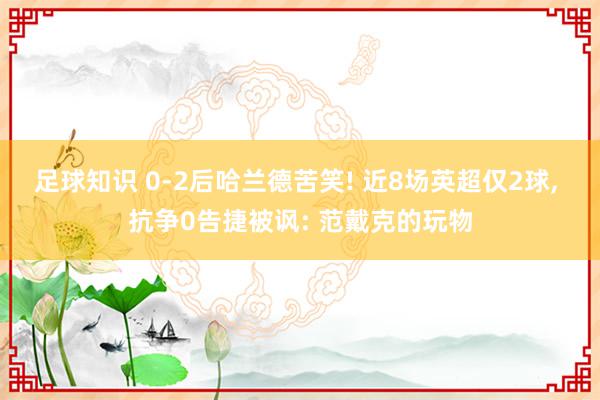 足球知识 0-2后哈兰德苦笑! 近8场英超仅2球, 抗争0告捷被讽: 范戴克的玩物